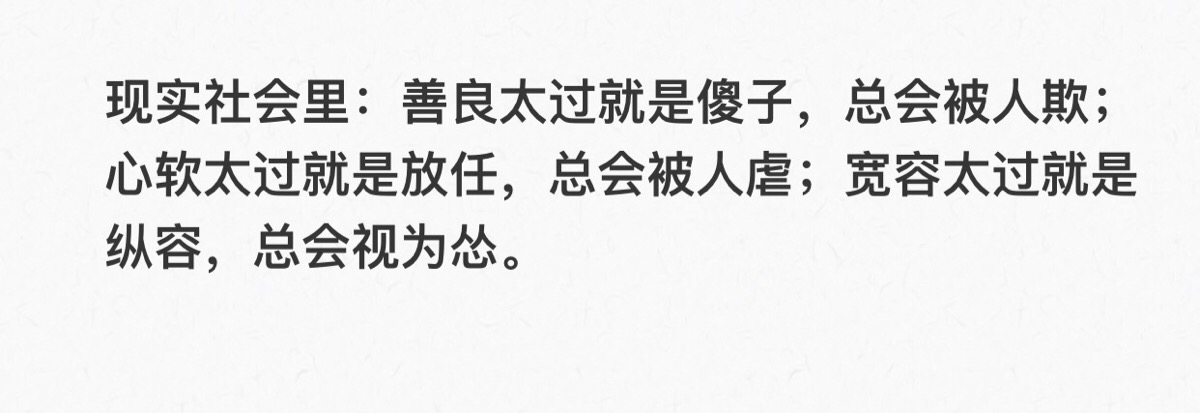 现实社会里：善良太过就是傻子，总会被人欺；心软太过就是放任，总会被人虐；宽容太过就是纵容，总会视为怂。